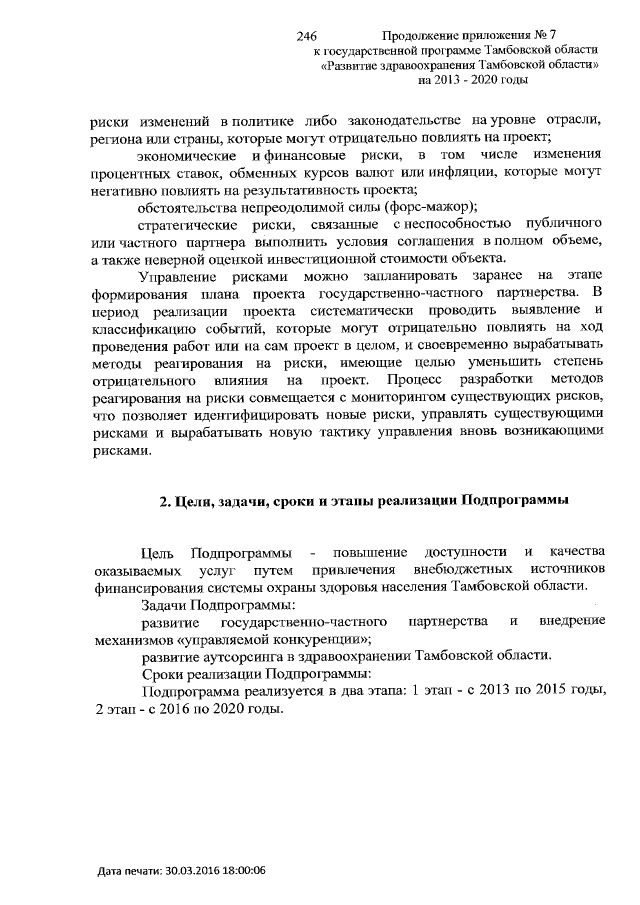 246

Продолжение приложения № 7
к государственной программе Тамбовской области
«Развитие здравоохранения Тамбовской области»
на 2013 - 2020 годы

риски изменений в политике либо законодательстве на уровне отрасли, региона или страны, которые могут отрицательно повлиять на проект;

экономические и финансовые риски, в том числе изменения процентных ставок, обменных курсов валют или инфляции, которые могут негативно повлиять на результативность проекта;

обстоятельства непреодолимой силы (форс-мажор);

стратегические риски, связанные с неспособностью публичного или частного партнера выполнить условия соглашения в полном объеме, а также неверной оценкой инвестиционной стоимости объекта.

Управление рисками можно запланировать заранее на этапе формирования плана проекта государственно-частного партнерства. В период реализации проекта систематически проводить выявление и классификацию событий, которые могут отрицательно повлиять на ход проведения работ или на сам проект в целом, и своевременно вырабатывать методы реагирования на риски, имеющие целью уменьшить степень отрицательного влияния на проект. Процесс разработки методов реагирования на риски совмещается с мониторингом существующих рисков, что позволяет идентифицировать новые риски, управлять существующими рисками и вырабатывать новую тактику управления вновь возникающими рисками.

2. Цели, задачи, сроки и этапы реализации Подпрограммы

Цель Подпрограммы - повышение доступности и качества оказываемых услуг путем привлечения внебюджетных источников финансирования системы охраны здоровья населения Тамбовской области.

Задачи Подпрограммы:

развитие государственно-частного партнерства и внедрение механизмов «управляемой конкуренции»;

развитие аутсорсинга в здравоохранении Тамбовской области.

Сроки реализации Подпрограммы:

Подпрограмма реализуется в два этапа: 1 этап - с 2013 по 2015 годы, 2 этап - с 2016 по 2020 годы.

Дата печати: 30.03.2016 18:00:06